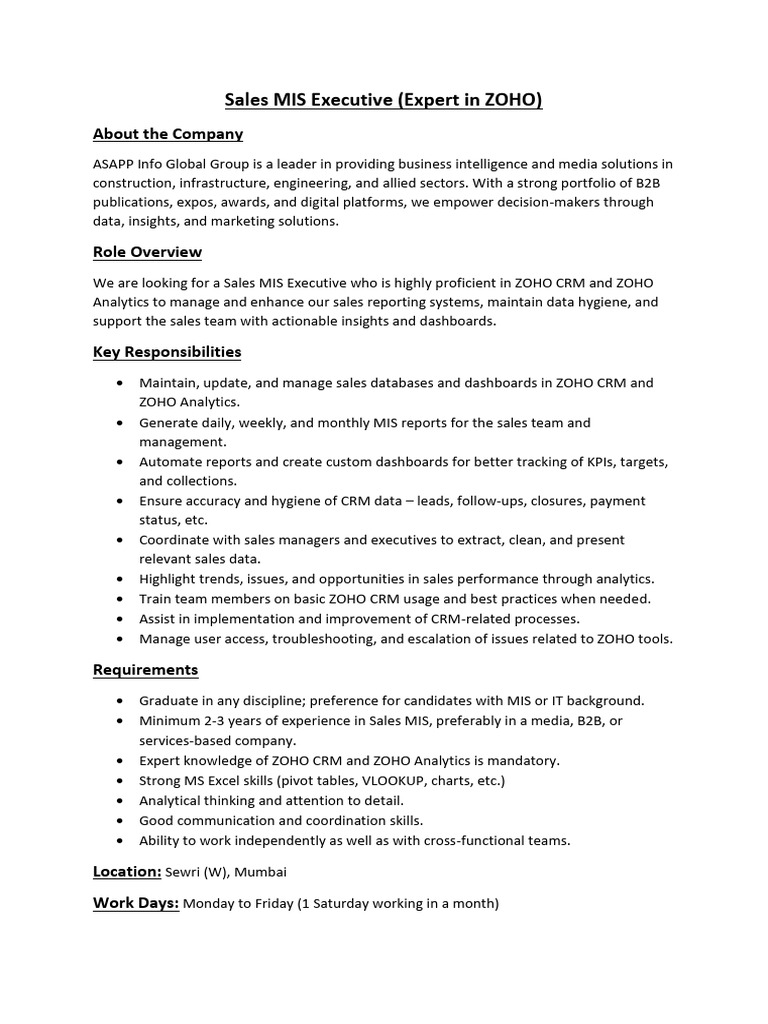 Sales MIS Executive (Expert in ZOHO)

About the Company

ASAPP Info Global Group is a leader in providing business intelligence and media solutions in construction, infrastructure, engineering, and allied sectors. With a strong portfolio of B2B publications, expos, awards, and digital platforms, we empower decision-makers through data, insights, and marketing solutions.

Role Overview

We are looking for a Sales MIS Executive who is highly proficient in ZOHO CRM and ZOHO Analytics to manage and enhance our sales reporting systems, maintain data hygiene, and support the sales team with actionable insights and dashboards.

Key Responsibilities

• Maintain, update, and manage sales databases and dashboards in ZOHO CRM and ZOHO Analytics.
• Generate daily, weekly, and monthly MIS reports for the sales team and management.
• Automate reports and create custom dashboards for better tracking of KPIs, targets, and collections.
• Ensure accuracy and hygiene of CRM data – leads, follow-ups, closures, payment status, etc.
• Coordinate with sales managers and executives to extract, clean, and present relevant sales data.
• Highlight trends, issues, and opportunities in sales performance through analytics.
• Train team members on basic ZOHO CRM usage and best practices when needed.
• Assist in implementation and improvement of CRM-related processes.
• Manage user access, troubleshooting, and escalation of issues related to ZOHO tools.

Requirements

• Graduate in any discipline; preference for candidates with MIS or IT background.
• Minimum 2-3 years of experience in Sales MIS, preferably in a media, B2B, or services-based company.
• Expert knowledge of ZOHO CRM and ZOHO Analytics is mandatory.
• Strong MS Excel skills (pivot tables, VLOOKUP, charts, etc.)
• Analytical thinking and attention to detail.
• Good communication and coordination skills.
• Ability to work independently as well as with cross-functional teams.

Location: Sewri (W), Mumbai

Work Days: Monday to Friday (1 Saturday working in a month)